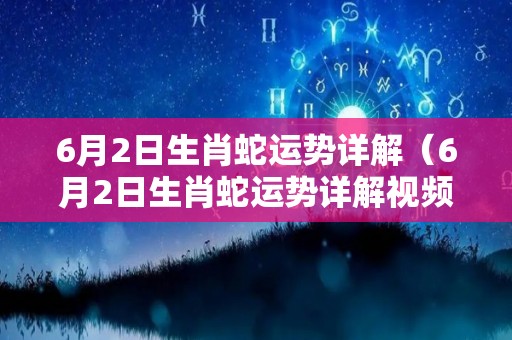 6月2日生肖蛇运势详解（6月2日生肖蛇运势详解视频